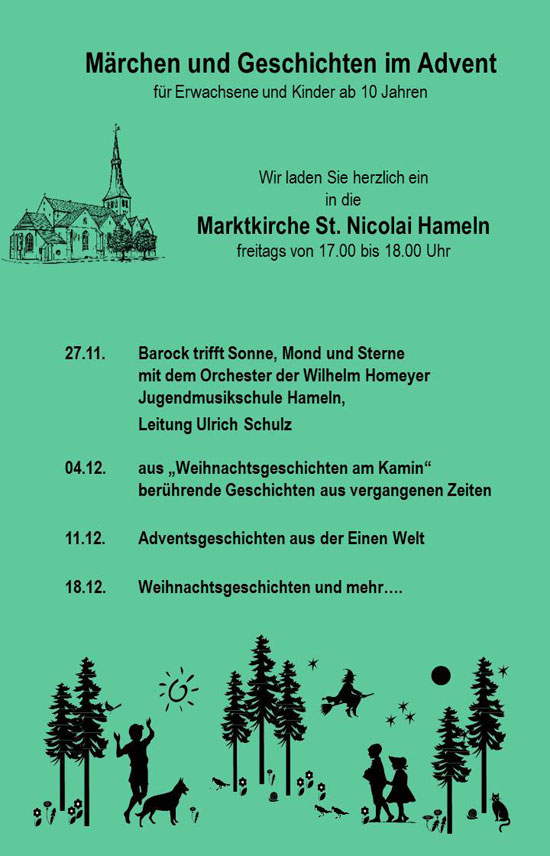 Märchen und Geschichten im Advent
für Erwachsene und Kinder ab 10 Jahren

Wir laden Sie herzlich ein
in die
Marktkirche St. Nicolai Hameln
freitags von 17.00 bis 18.00 Uhr

27.11. Barock trifft Sonne, Mond und Sterne mit dem Orchester der Wilhelm Homeyer Jugendmusikschule Hameln,
Leitung Ulrich Schulz

04.12. aus „Weihnachtsgeschichten am Kamin“ berührende Geschichten aus vergangenen Zeiten

11.12. Adventsgeschichten aus der Einen Welt

18.12. Weihnachtsgeschichten und mehr….